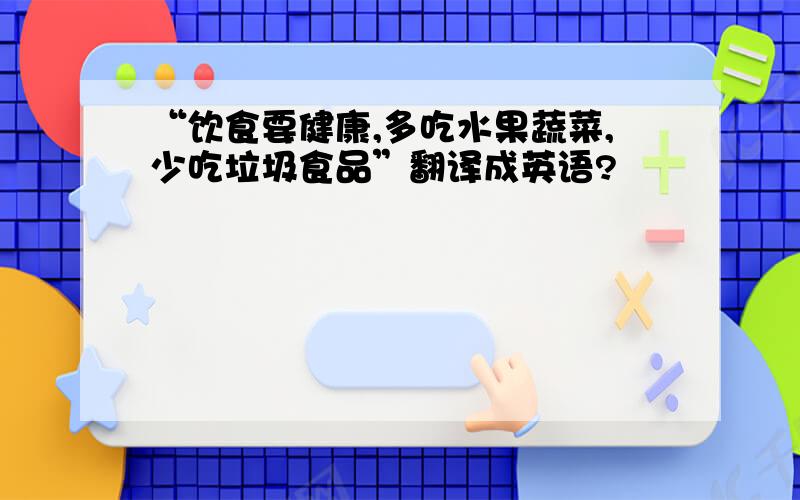 “饮食要健康,多吃水果蔬菜,少吃垃圾食品”翻译成英语?